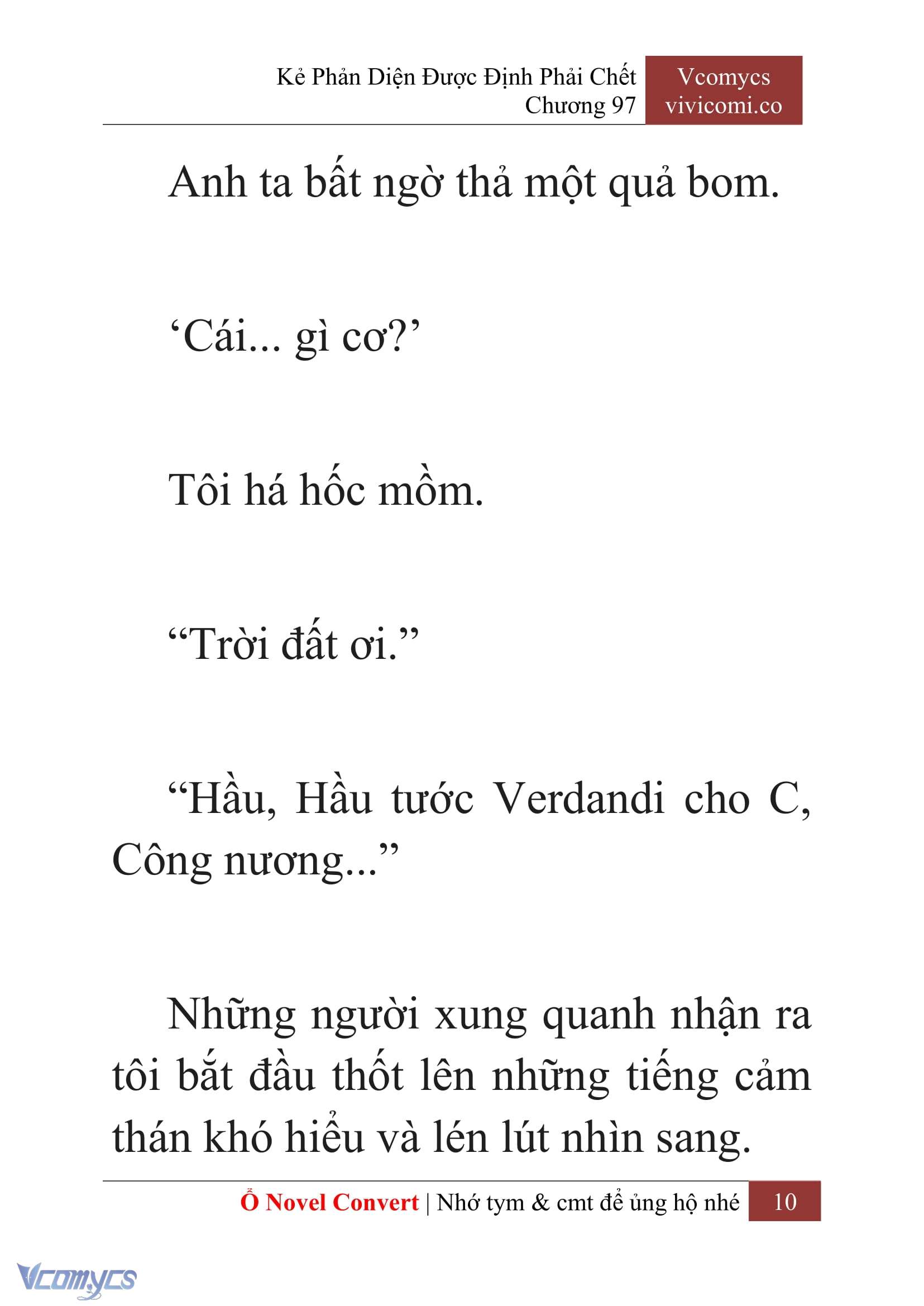 Kẻ Phản Diện Được Định Phải Chết
Chương 97

Vcomycs
vivicomi.co

Anh ta bất ngờ thả một quả bom.

‘Cái... gì cơ?’

Tôi há hốc mồm.

“Trời đất ơi.”

“Hầu, Hầu tước Verdandi cho C, Công nương...”

Những người xung quanh nhận ra tôi bắt đầu thốt lên những tiếng cảm thán khó hiểu và lén lút nhìn sang.

Ổ Novel Convert | Nhớ tym & cmt để ủng hộ nhé 10

Vcomycs